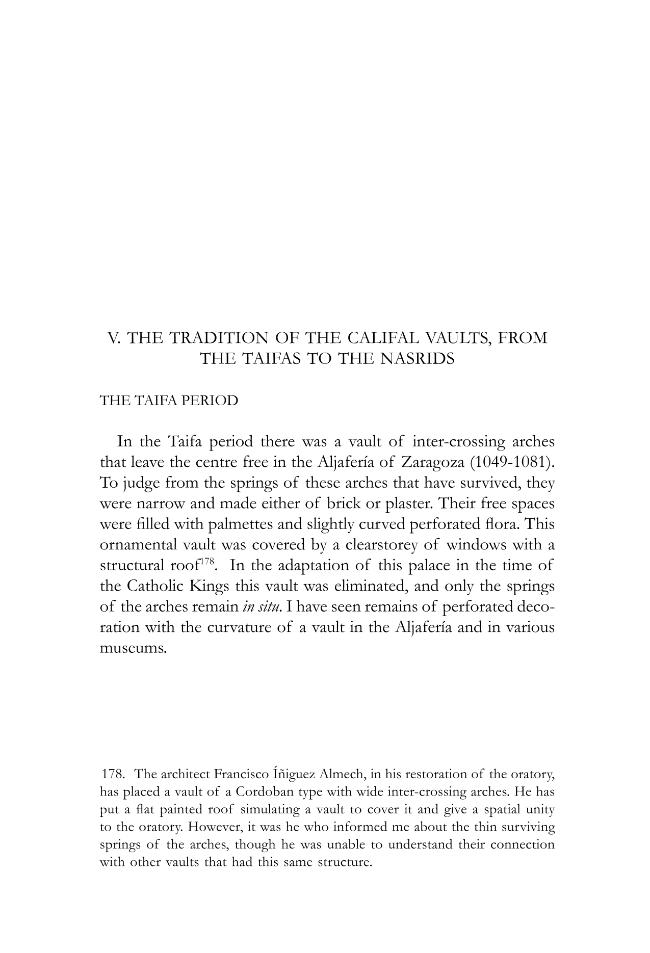 V. THE TRADITION OF THE CALIFAL VAULTS, FROM THE TAIFAS TO THE NASRIDS

THE TAIFA PERIOD

In the Taifa period there was a vault of inter-crossing arches that leave the centre free in the Aljafería of Zaragoza (1049-1081). To judge from the springs of these arches that have survived, they were narrow and made either of brick or plaster. Their free spaces were filled with palmettes and slightly curved perforated flora. This ornamental vault was covered by a clearstorey of windows with a structural roof$^{178}$. In the adaptation of this palace in the time of the Catholic Kings this vault was eliminated, and only the springs of the arches remain in situ. I have seen remains of perforated decoration with the curvature of a vault in the Aljafería and in various museums.

178. The architect Francisco Íñiguez Almech, in his restoration of the oratory, has placed a vault of a Cordoban type with wide inter-crossing arches. He has put a flat painted roof simulating a vault to cover it and give a spatial unity to the oratory. However, it was he who informed me about the thin surviving springs of the arches, though he was unable to understand their connection with other vaults that had this same structure.